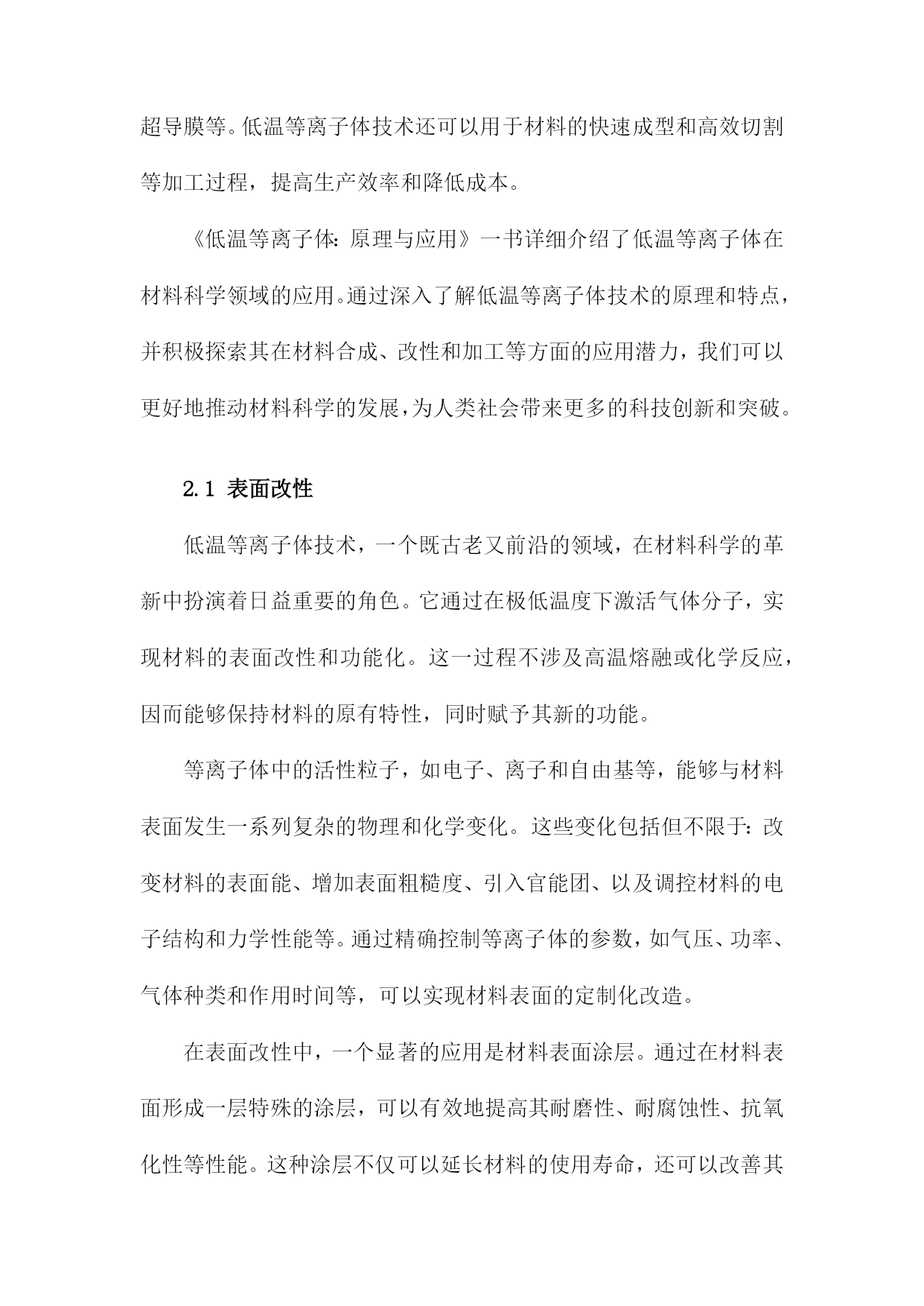 超导膜等。低温等离子体技术还可以用于材料的快速成型和高效切割等加工过程，提高生产效率和降低成本。

《低温等离子体：原理与应用》一书详细介绍了低温等离子体在材料科学领域的应用。通过深入了解低温等离子体技术的原理和特点，并积极探索其在材料合成、改性和加工等方面的应用潜力，我们可以更好地推动材料科学的发展，为人类社会带来更多的科技创新和突破。

2.1 表面改性

低温等离子体技术，一个既古老又前沿的领域，在材料科学的革新中扮演着日益重要的角色。它通过在极低温度下激活气体分子，实现材料的表面改性和功能化。这一过程不涉及高温熔融或化学反应，因而能够保持材料的原有特性，同时赋予其新的功能。

等离子体中的活性粒子，如电子、离子和自由基等，能够与材料表面发生一系列复杂的物理和化学变化。这些变化包括但不限于：改变材料的表面能、增加表面粗糙度、引入官能团、以及调控材料的电子结构和力学性能等。通过精确控制等离子体的参数，如气压、功率、气体种类和作用时间等，可以实现材料表面的定制化改造。

在表面改性中，一个显著的应用是材料表面涂层。通过在材料表面形成一层特殊的涂层，可以有效地提高其耐磨性、耐腐蚀性、抗氧化性等性能。这种涂层不仅可以延长材料的使用寿命，还可以改善其